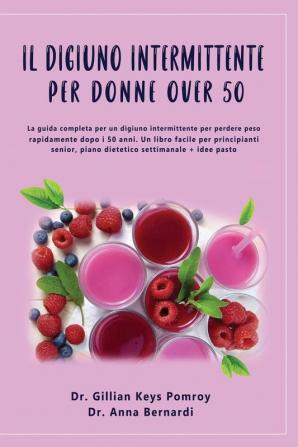 IL DIGIUNO INTERMITTENTE PER DONNE OVER 50

La guida completa per un digiuno intermittente per perdere peso rapidamente dopo i 50 anni. Un libro facile per principianti senior, piano dietetico settimanale + idee pasto

Dr. Gillian Keys Pomroy
Dr. Anna Bernardi